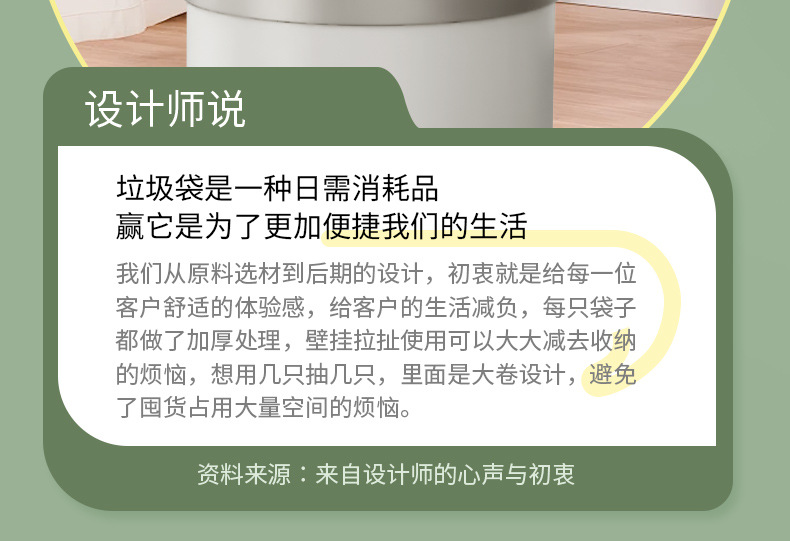 设计师说

垃圾袋是一种日需消耗品
赢它是为了更加便捷我们的生活

我们从原料选材到后期的设计，初衷就是给每一位客户舒适的体验感，给客户的生活减负，每只袋子都做了加厚处理，壁挂拉扯使用可以大大减去收纳的烦恼，想用几只抽几只，里面是大卷设计，避免了囤货占用大量空间的烦恼。

资料来源：来自设计师的心声与初衷